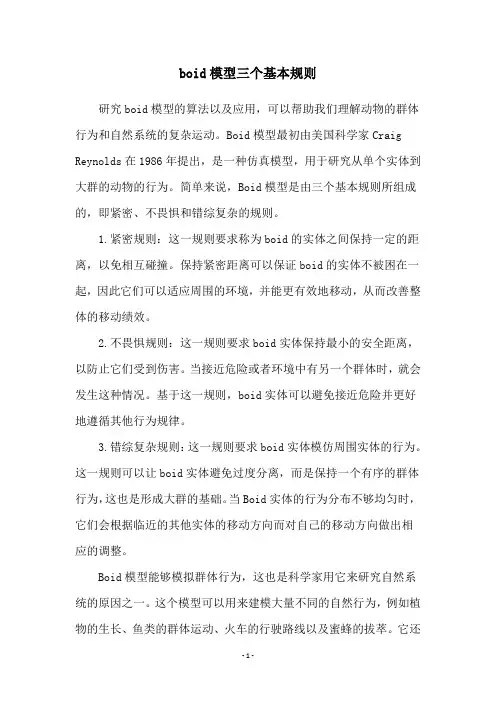 boid模型三个基本规则

研究boid模型的算法以及应用，可以帮助我们理解动物的群体行为和自然系统的复杂运动。Boid模型最初由美国科学家Craig Reynolds在1986年提出，是一种仿真模型，用于研究从单个实体到大群的动物的行为。简单来说，Boid模型是由三个基本规则所组成的，即紧密、不畏惧和错综复杂的规则。

1.紧密规则：这一规则要求称为boid的实体之间保持一定的距离，以免相互碰撞。保持紧密距离可以保证boid的实体不被困在一起，因此它们可以适应周围的环境，并能更有效地移动，从而改善整体的移动绩效。

2.不畏惧规则：这一规则要求boid实体保持最小的安全距离，以防止它们受到伤害。当接近危险或者环境中有另一个群体时，就会发生这种情况。基于这一规则，boid实体可以避免接近危险并更好地遵循其他行为规律。

3.错综复杂规则：这一规则要求boid实体模仿周围实体的行为。这一规则可以让boid实体避免过度分离，而是保持一个有序的群体行为，这也是形成大群的基础。当Boid实体的行为分布不够均匀时，它们会根据临近的其他实体的移动方向而对自己的移动方向做出相应的调整。

Boid模型能够模拟群体行为，这也是科学家用它来研究自然系统的原因之一。这个模型可以用来建模大量不同的自然行为，例如植物的生长、鱼类的群体运动、火车的行驶路线以及蜜蜂的拔萃。它还

-1-